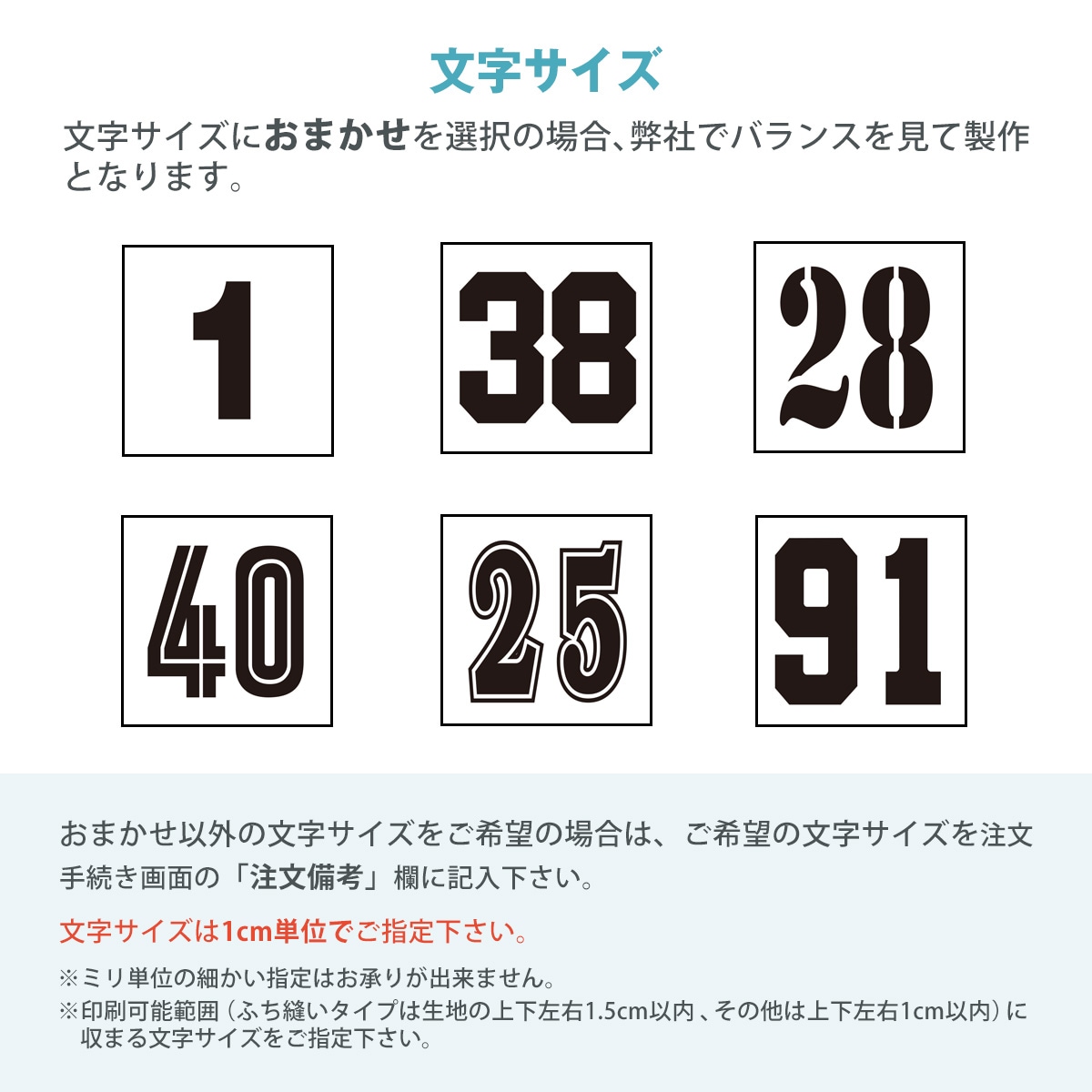 文字サイズ

文字サイズにおまかせを選択の場合、弊社でバランスを見て製作となります。

1

38

28

40

25

91

おまかせ以外の文字サイズをご希望の場合は、ご希望の文字サイズを注文手続き画面の「注文備考」欄に記入下さい。

文字サイズは1cm単位でご指定下さい。

※ミリ単位の細かい指定はお承りが出来ません。

※印刷可能範囲（ふち縫いタイプは生地の上下左右1.5cm以内、その他は上下左右1cm以内）に収まる文字サイズをご指定下さい。